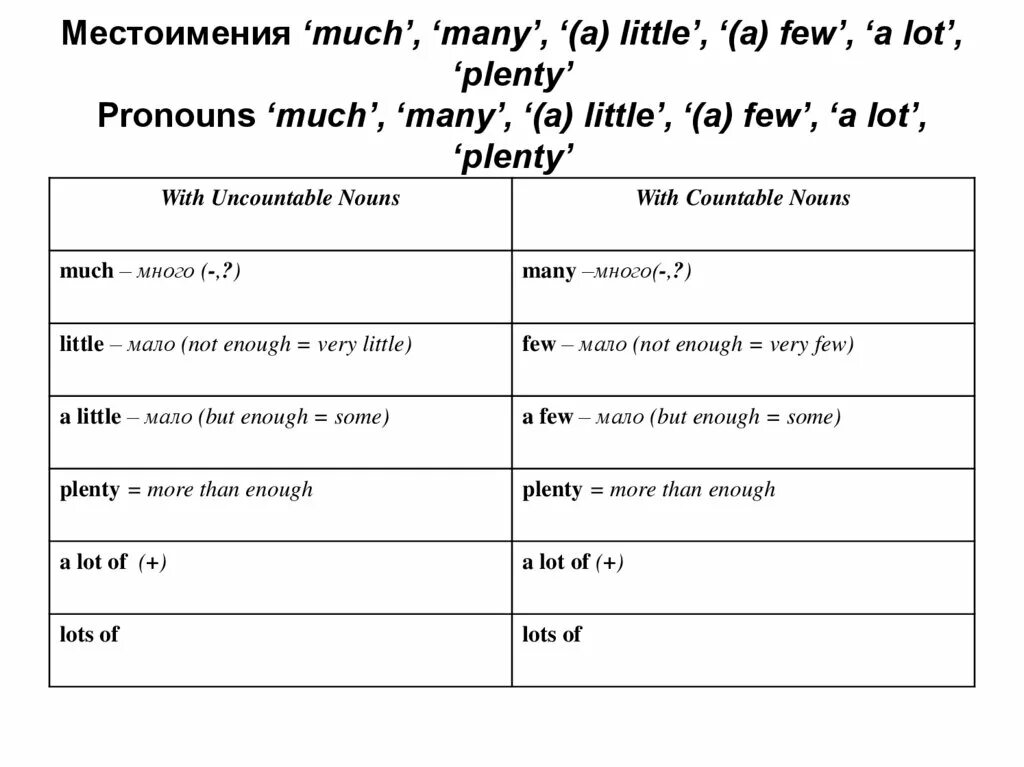 Местоимения ‘much’, ‘many’, ‘(a) little’, ‘(a) few’, ‘a lot’, ‘plenty’
Pronouns ‘much’, ‘many’, ‘(a) little’, ‘(a) few’, ‘a lot’, ‘plenty’

| With Uncountable Nouns | With Countable Nouns |
|---|---|
| much – много (-,?) | many –много(-,?) |
| little – мало (not enough = very little) | few – мало (not enough = very few) |
| a little – мало (but enough = some) | a few – мало (but enough = some) |
| plenty = more than enough | plenty = more than enough |
| a lot of (+) | a lot of (+) |
| lots of | lots of |